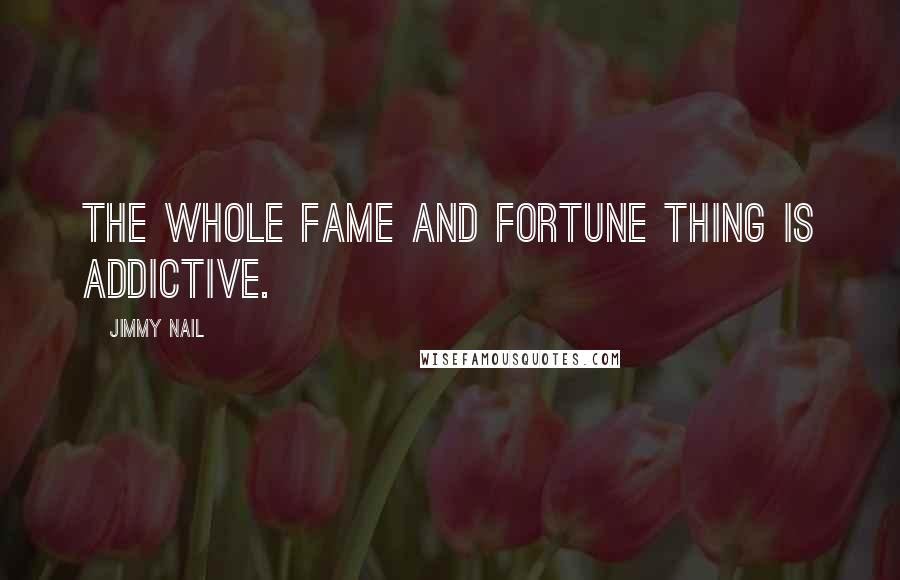 THE WHOLE FAME AND FORTUNE THING IS ADDICTIVE.

JIMMY NAIL

WISEFAMOUSQUOTES.COM